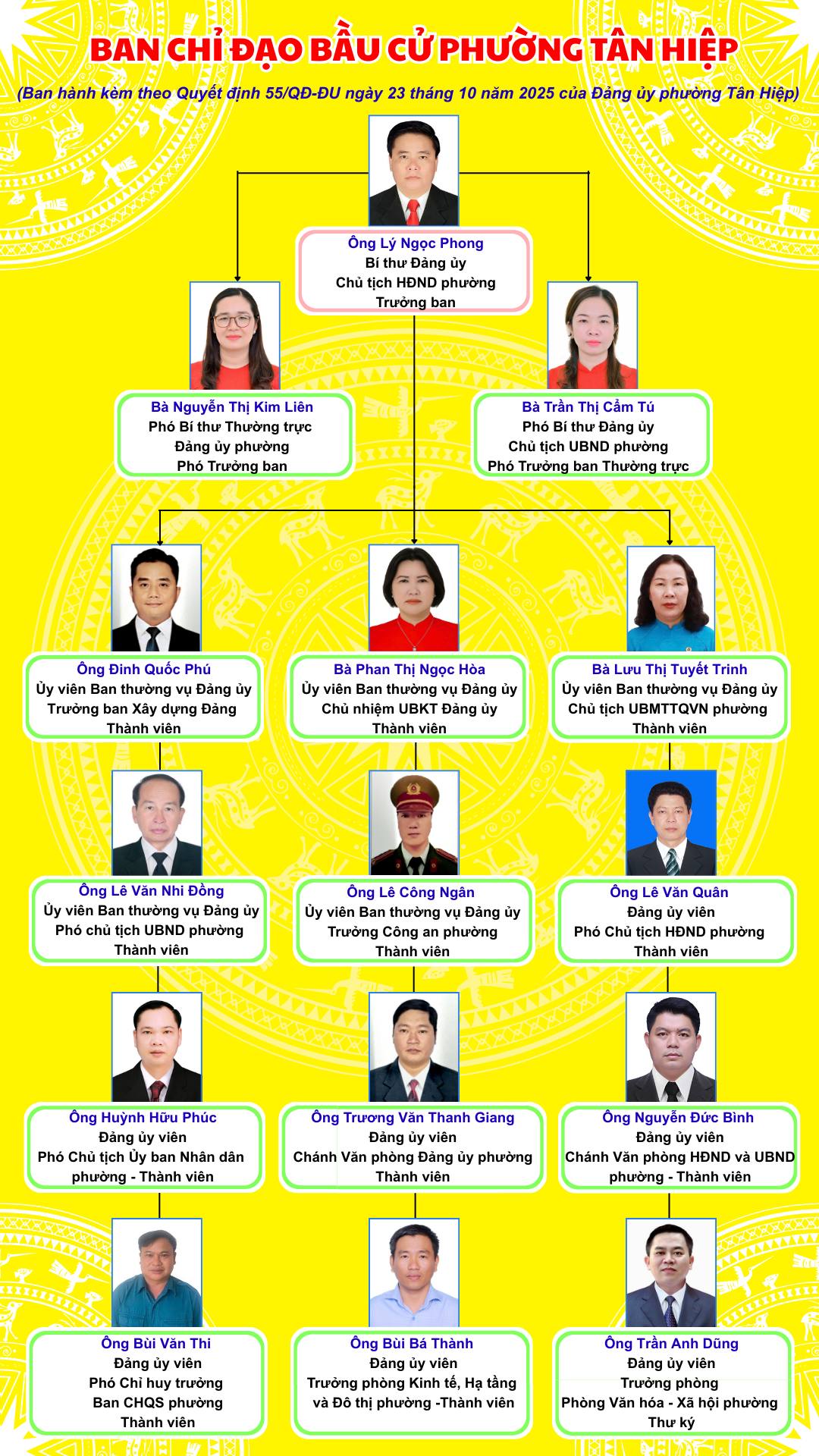 BAN CHỈ ĐẠO BẦU CỬ PHƯỜNG TÂN HIỆP

(Ban hành kèm theo Quyết định 55/QĐ-ĐU ngày 23 tháng 10 năm 2025 của Đảng ủy phường Tân Hiệp)

Ông Lý Ngọc Phong
Bí thư Đảng ủy
Chủ tịch HĐND phường
Trưởng ban

Bà Nguyễn Thị Kim Liên
Phó Bí thư Thường trực
Đảng ủy phường
Phó Trưởng ban

Bà Trần Thị Cẩm Tú
Phó Bí thư Đảng ủy
Chủ tịch UBND phường
Phó Trưởng ban Thường trực

Ông Đinh Quốc Phú
Ủy viên Ban thường vụ Đảng ủy
Trưởng ban Xây dựng Đảng
Thành viên

Bà Phan Thị Ngọc Hòa
Ủy viên Ban thường vụ Đảng ủy
Chủ nhiệm UBKT Đảng ủy
Thành viên

Bà Lưu Thị Tuyết Trinh
Ủy viên Ban thường vụ Đảng ủy
Chủ tịch UBMTTQVN phường
Thành viên

Ông Lê Văn Nhi Đồng
Ủy viên Ban thường vụ Đảng ủy
Phó chủ tịch UBND phường
Thành viên

Ông Lê Công Ngân
Ủy viên Ban thường vụ Đảng ủy
Trưởng Công an phường
Thành viên

Ông Lê Văn Quân
Đảng ủy viên
Phó Chủ tịch HĐND phường
Thành viên

Ông Huỳnh Hữu Phúc
Đảng ủy viên
Phó Chủ tịch Ủy ban Nhân dân
phường - Thành viên

Ông Trương Văn Thanh Giang
Đảng ủy viên
Chánh Văn phòng Đảng ủy phường
Thành viên

Ông Nguyễn Đức Bình
Đảng ủy viên
Chánh Văn phòng HĐND và UBND
phường - Thành viên

Ông Bùi Văn Thi
Đảng ủy viên
Phó Chỉ huy trưởng
Ban CHQS phường
Thành viên

Ông Bùi Bá Thành
Đảng ủy viên
Trưởng phòng Kinh tế, Hạ tầng
và Đô thị phường -Thành viên

Ông Trần Anh Dũng
Đảng ủy viên
Trưởng phòng
Phòng Văn hóa - Xã hội phường
Thư ký